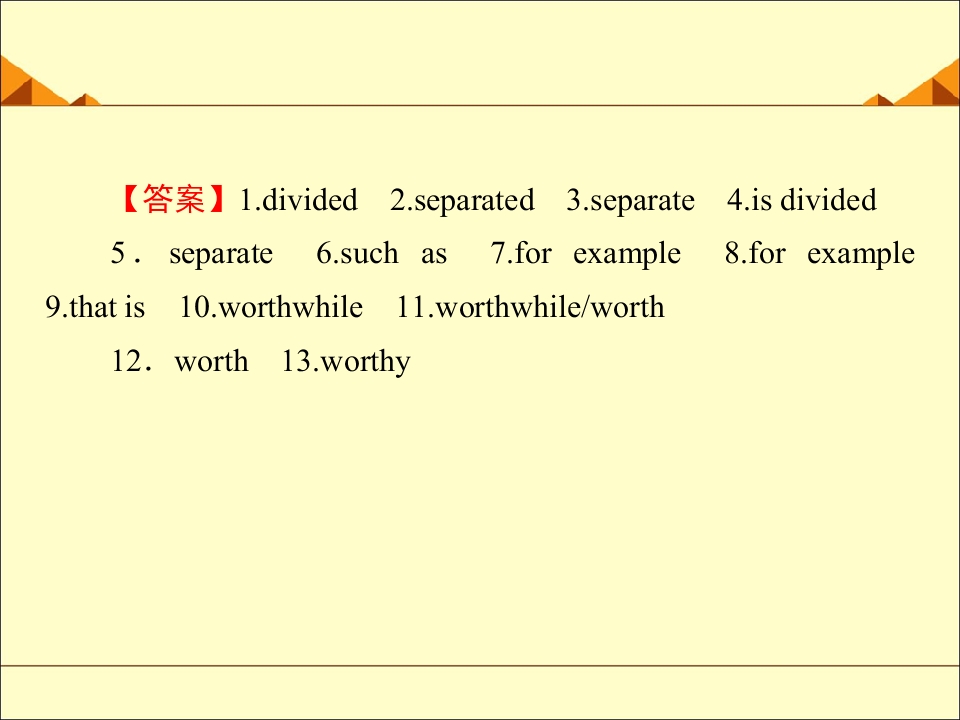 【答案】1.divided 2.separated 3.separate 4.is divided 5．separate 6.such as 7.for example 8.for example 9.that is 10.worthwhile 11.worthwhile/worth 12．worth 13.worthy